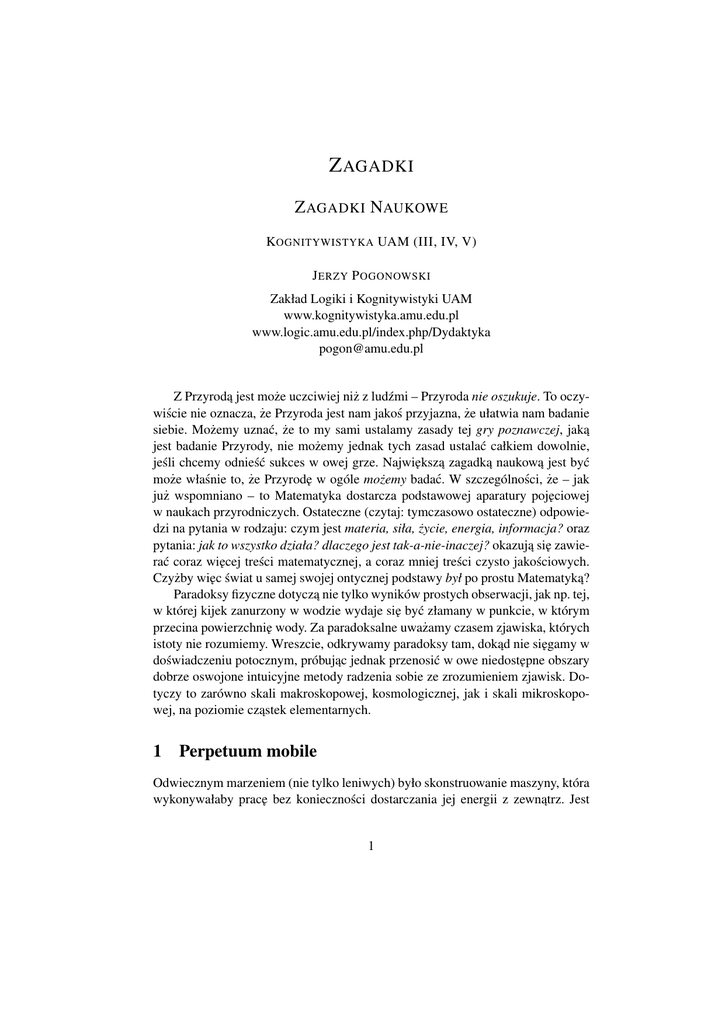 ZAGADKI

ZAGADKI NAUKOWE

KOGNITYWISTYKA UAM (III, IV, V)

JERZY POGONOWSKI

Zakład Logiki i Kognitywistyki UAM
www.kognitywistyka.amu.edu.pl
www.logic.amu.edu.pl/index.php/Dydaktyka
pogon@amu.edu.pl

Z Przyrodą jest może uczciwiej niż z ludźmi – Przyroda nie oszukuje. To oczywiście nie oznacza, że Przyroda jest nam jakoś przyjazna, że ułatwia nam badanie siebie. Możemy uznać, że to my sami ustalamy zasady tej gry poznawczej, jaką jest badanie Przyrody, nie możemy jednak tych zasad ustalać całkiem dowolnie, jeśli chcemy odnieść sukces w owej grze. Największą zagadką naukową jest być może właśnie to, że Przyrodę w ogóle możemy badać. W szczególności, że – jak już wspomniano – to Matematyka dostarcza podstawowej aparatury pojęciowej w naukach przyrodniczych. Ostateczne (czytaj: tymczasowo ostateczne) odpowiedzi na pytania w rodzaju: czym jest materia, siła, życie, energia, informacja? oraz pytania: jak to wszystko działa? dlaczego jest tak-a-nie-inaczej? okazują się zawierać coraz więcej treści matematycznej, a coraz mniej treści czysto jakościowych. Czyżby więc świat u samej swojej ontycznej podstawy był po prostu Matematyką?

Paradoksy fizyczne dotyczą nie tylko wyników prostych obserwacji, jak np. tej, w której kijek zanurzony w wodzie wydaje się być złamany w punkcie, w którym przecina powierzchnię wody. Za paradoksalne uważamy czasem zjawiska, których istoty nie rozumiemy. Wreszcie, odkrywamy paradoksy tam, dokąd nie sięgamy w doświadczeniu potocznym, próbując jednak przenosić w owe niedostępne obszary dobrze oswojone intuicyjne metody radzenia sobie ze zrozumieniem zjawisk. Dotyczy to zarówno skali makroskopowej, kosmologicznej, jak i skali mikroskopowej, na poziomie cząstek elementarnych.

1 Perpetuum mobile

Odwiecznym marzeniem (nie tylko leniwych) było skonstruowanie maszyny, która wykonywałaby pracę bez konieczności dostarczania jej energii z zewnątrz. Jest

1